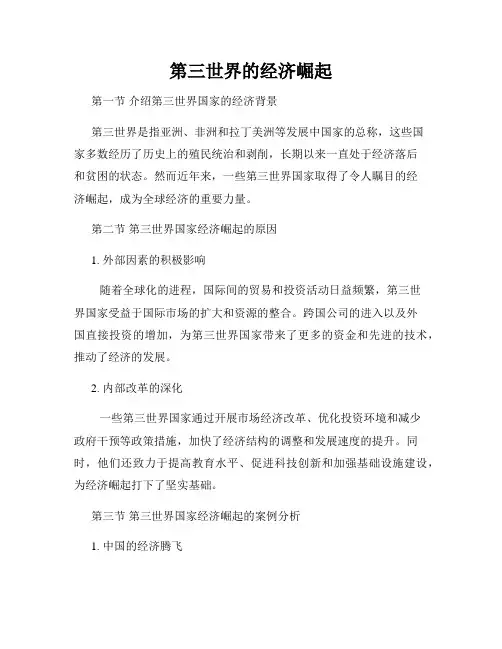 第三世界的经济崛起

第一节 介绍第三世界国家的经济背景

第三世界是指亚洲、非洲和拉丁美洲等发展中国家的总称，这些国家多数经历了历史上的殖民统治和剥削，长期以来一直处于经济落后和贫困的状态。然而近年来，一些第三世界国家取得了令人瞩目的经济崛起，成为全球经济的重要力量。

第二节 第三世界国家经济崛起的原因

1. 外部因素的积极影响

随着全球化的进程，国际间的贸易和投资活动日益频繁，第三世界国家受益于国际市场的扩大和资源的整合。跨国公司的进入以及外国直接投资的增加，为第三世界国家带来了更多的资金和先进的技术，推动了经济的发展。

2. 内部改革的深化

一些第三世界国家通过开展市场经济改革、优化投资环境和减少政府干预等政策措施，加快了经济结构的调整和发展速度的提升。同时，他们还致力于提高教育水平、促进科技创新和加强基础设施建设，为经济崛起打下了坚实基础。

第三节 第三世界国家经济崛起的案例分析

1. 中国的经济腾飞